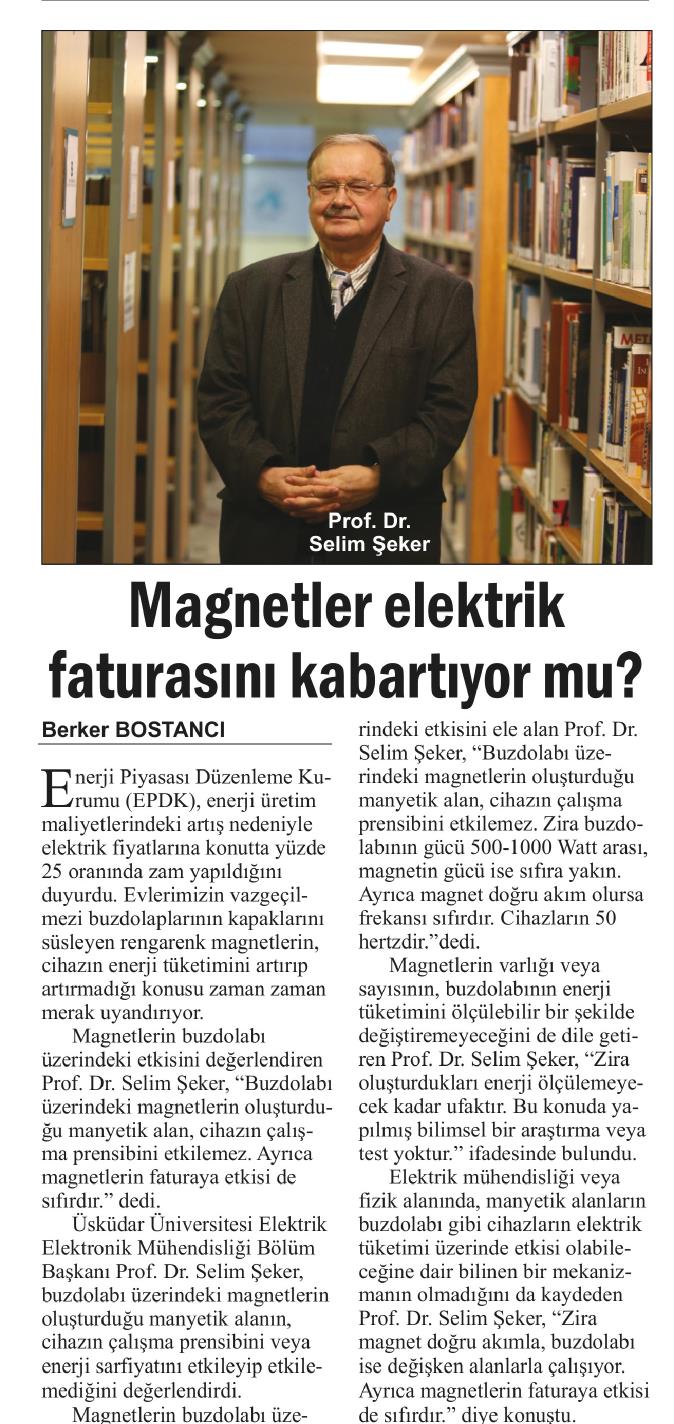 Prof. Dr.
Selim Şeker

Magnetler elektrik faturasını kabartıyor mu?

Berker BOSTANCI

Enerji Piyasası Düzenleme Kurumu (EPDK), enerji üretim maliyetlerindeki artış nedeniyle elektrik fiyatlarına konutta yüzde 25 oranında zam yapıldığını duyurdu. Evlerimizin vazgeçilmezi buzdolaplarının kapaklarını süsleyen rengarenk magnetlerin, cihazın enerji tüketimini artırıp artırmadığı konusu zaman zaman merak uyandırıyor.

Magnetlerin buzdolabı üzerindeki etkisini değerlendiren Prof. Dr. Selim Şeker, "Buzdolabı üzerindeki magnetlerin oluşturduğu manyetik alan, cihazın çalışma prensibini etkilemez. Ayrıca magnetlerin faturaya etkisi de sıfırdır." dedi.

Üsküdar Üniversitesi Elektrik Elektronik Mühendisliği Bölüm Başkanı Prof. Dr. Selim Şeker, buzdolabı üzerindeki magnetlerin oluşturduğu manyetik alanın, cihazın çalışma prensibini veya enerji sarfiyatını etkileyip etkilemediğini değerlendirdi.

Magnetlerin buzdolabı üzerindeki etkisini ele alan Prof. Dr. Selim Şeker, "Buzdolabı üzerindeki magnetlerin oluşturduğu manyetik alan, cihazın çalışma prensibini etkilemez. Zira buzdolabının gücü 500-1000 Watt arası, magnetin gücü ise sıfıra yakın. Ayrıca magnet doğru akım olursa frekansı sıfırdır. Cihazların 50 hertzdir."dedi.

Magnetlerin varlığı veya sayısının, buzdolabının enerji tüketimini ölçülebilir bir şekilde değiştiremeyeceğini de dile getiren Prof. Dr. Selim Şeker, "Zira oluşturdukları enerji ölçülemeyecek kadar ufaktır. Bu konuda yapılmış bilimsel bir araştırma veya test yoktur." ifadesinde bulundu.

Elektrik mühendisliği veya fizik alanında, manyetik alanların buzdolabı gibi cihazların elektrik tüketimi üzerinde etkisi olabileceğine dair bilinen bir mekanizmanın olmadığını da kaydeden Prof. Dr. Selim Şeker, "Zira magnet doğru akımla, buzdolabı ise değişken alanlarla çalışıyor. Ayrıca magnetlerin faturaya etkisi de sıfırdır." diye konuştu.